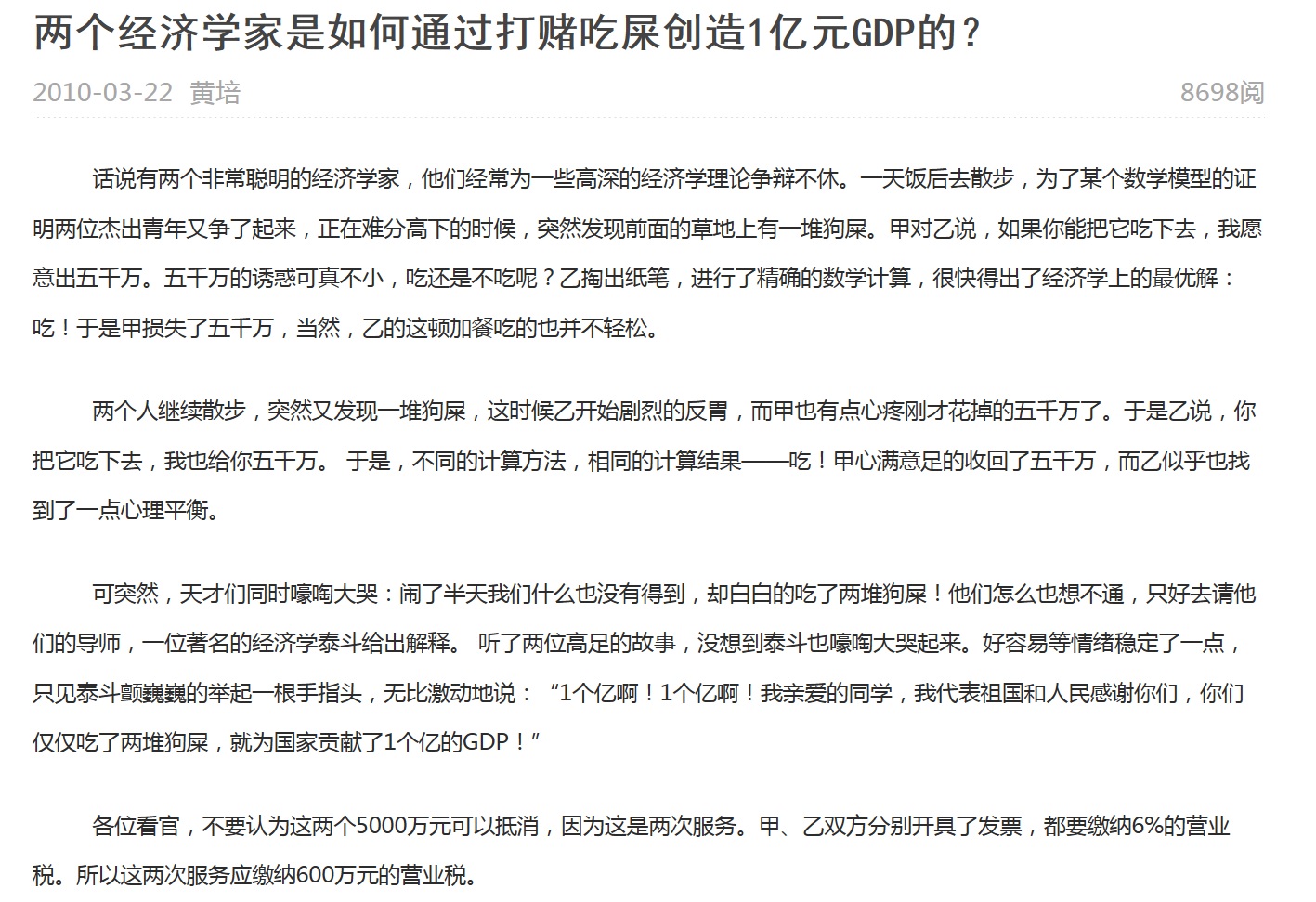 两个经济学家是如何通过打赌吃屎创造1亿元GDP的？

2010-03-22 黄培 8698阅

话说有两个非常聪明的经济学家，他们经常为一些高深的经济学理论争辩不休。一天饭后去散步，为了某个数学模型的证明两位杰出青年又争了起来，正在难分高下的时候，突然发现前面的草地上有一堆狗屎。甲对乙说，如果你能把它吃下去，我愿意出五千万。五千万的诱惑可真不小，吃还是不吃呢？乙掏出纸笔，进行了精确的数学计算，很快得出了经济学上的最优解：吃！于是甲损失了五千万，当然，乙的这顿加餐吃的也并不轻松。

两个人继续散步，突然又发现一堆狗屎，这时候乙开始剧烈的反胃，而甲也有点心疼刚才花掉的五千万了。于是乙说，你把它吃下去，我也给你五千万。 于是，不同的计算方法，相同的计算结果——吃！甲心满意足的收回了五千万，而乙似乎也找到了一点心理平衡。

可突然，天才们同时嚎啕大哭：闹了半天我们什么也没有得到，却白白的吃了两堆狗屎！他们怎么也想不通，只好去请他们的导师，一位著名的经济学泰斗给出解释。 听了两位高足的故事，没想到泰斗也嚎啕大哭起来。好容易等情绪稳定了一点，只见泰斗颤巍巍的举起一根手指头，无比激动地说：“1个亿啊！1个亿啊！我亲爱的同学，我代表祖国和人民感谢你们，你们仅仅吃了两堆狗屎，就为国家贡献了1个亿的GDP！”

各位看官，不要认为这两个5000万元可以抵消，因为这是两次服务。甲、乙双方分别开具了发票，都要缴纳6%的营业税。所以这两次服务应缴纳600万元的营业税。